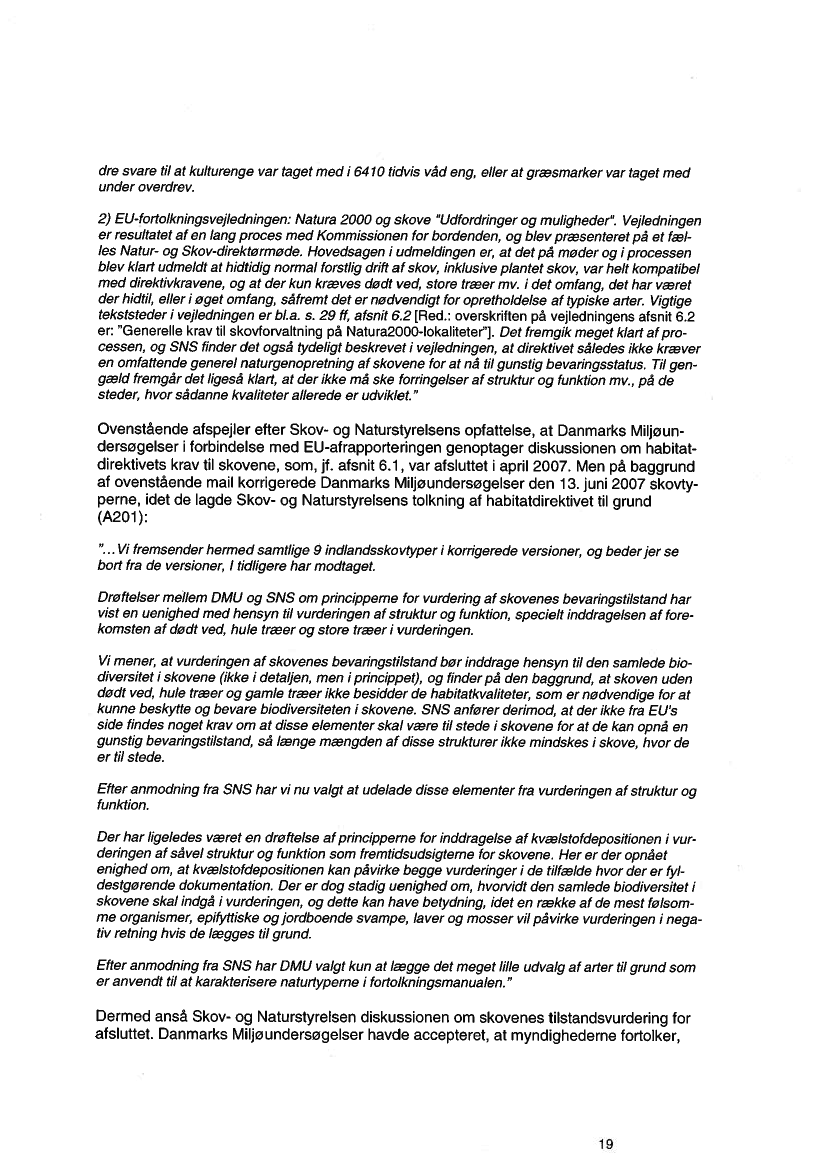 dre svare til at kulturenge var taget med i 6410 tidvis våd eng, eller at græsmarker var taget med under overdrev.

2) EU-fortolkningsvejledningen: Natura 2000 og skove "Udfordringer og muligheder". Vejledningen er resultatet af en lang proces med Kommissionen for bordenden, og blev præsenteret på et fælles Natur- og Skov-direktørmøde. Hovedsagen i udmeldingen er, at det på møder og i processen blev klart udmeldt at hidtidig normal forstlig drift af skov, inklusive plantet skov, var helt kompatibel med direktivkravene, og at der kun kræves dødt ved, store træer mv. i det omfang, det har været der hidtil, eller i øget omfang, såfremt det er nødvendigt for opretholdelse af typiske arter. Vigtige tekststeder i vejledningen er bl.a. s. 29 ff, afsnit 6.2 [Red.: overskriften på vejledningens afsnit 6.2 er: "Generelle krav til skovforvaltning på Natura2000-lokaliteter"]. Det fremgik meget klart af processen, og SNS finder det også tydeligt beskrevet i vejledningen, at direktivet således ikke kræver en omfattende generel naturgenopretning af skovene for at nå til gunstig bevaringsstatus. Til gengæld fremgår det ligeså klart, at der ikke må ske forringelser af struktur og funktion mv., på de steder, hvor sådanne kvaliteter allerede er udviklet."

Ovenstående afspejler efter Skov- og Naturstyrelsens opfattelse, at Danmarks Miljøundersøgelser i forbindelse med EU-afrapporteringen genoptager diskussionen om habitatdirektivets krav til skovene, som, jf. afsnit 6.1, var afsluttet i april 2007. Men på baggrund af ovenstående mail korrigerede Danmarks Miljøundersøgelser den 13. juni 2007 skovtyperne, idet de lagde Skov- og Naturstyrelsens tolkning af habitatdirektivet til grund (A201):

"...Vi fremsender hermed samtlige 9 indlandsskovtyper i korrigerede versioner, og beder jer se bort fra de versioner, I tidligere har modtaget.

Drøftelser mellem DMU og SNS om principperne for vurdering af skovenes bevaringstilstand har vist en uenighed med hensyn til vurderingen af struktur og funktion, specielt inddragelsen af forekomsten af dødt ved, hule træer og store træer i vurderingen.

Vi mener, at vurderingen af skovenes bevaringstilstand bør inddrage hensyn til den samlede biodiversitet i skovene (ikke i detaljen, men i princippet), og finder på den baggrund, at skoven uden dødt ved, hule træer og gamle træer ikke besidder de habitatkvaliteter, som er nødvendige for at kunne beskytte og bevare biodiversiteten i skovene. SNS anfører derimod, at der ikke fra EU's side findes noget krav om at disse elementer skal være til stede i skovene for at de kan opnå en gunstig bevaringstilstand, så længe mængden af disse strukturer ikke mindskes i skove, hvor de er til stede.

Efter anmodning fra SNS har vi nu valgt at udelade disse elementer fra vurderingen af struktur og funktion.

Der har ligeledes været en drøftelse af principperne for inddragelse af kvælstofdepositionen i vurderingen af såvel struktur og funktion som fremtidsudsigterne for skovene. Her er der opnået enighed om, at kvælstofdepositionen kan påvirke begge vurderinger i de tilfælde hvor der er fyldestgørende dokumentation. Der er dog stadig uenighed om, hvorvidt den samlede biodiversitet i skovene skal indgå i vurderingen, og dette kan have betydning, idet en række af de mest følsomme organismer, epifyttiske og jordboende svampe, laver og mosser vil påvirke vurderingen i negativ retning hvis de lægges til grund.

Efter anmodning fra SNS har DMU valgt kun at lægge det meget lille udvalg af arter til grund som er anvendt til at karakterisere naturtyperne i fortolkningsmanualen."

Dermed anså Skov- og Naturstyrelsen diskussionen om skovenes tilstandsvurdering for afsluttet. Danmarks Miljøundersøgelser havde accepteret, at myndighederne fortolker,

19